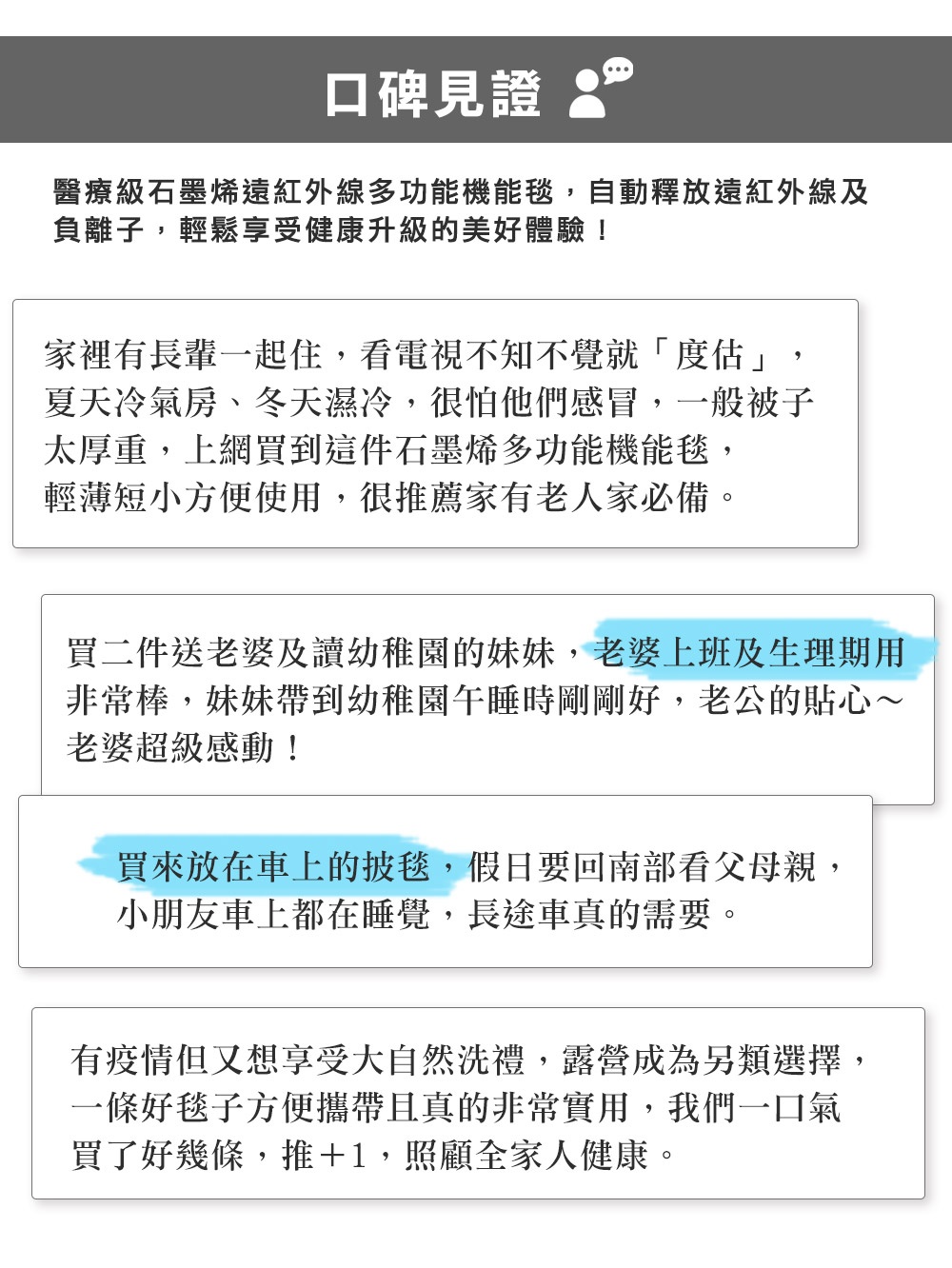 口碑見證

醫療級石墨烯遠紅外線多功能機能毯，自動釋放遠紅外線及負離子，輕鬆享受健康升級的美好體驗！

家裡有長輩一起住，看電視不知不覺就「度估」，夏天冷氣房、冬天濕冷，很怕他們感冒，一般被子太厚重，上網買到這件石墨烯多功能機能毯，輕薄短小方便使用，很推薦家有老人家必備。

買二件送老婆及讀幼稚園的妹妹，老婆上班及生理期用非常棒，妹妹帶到幼稚園午睡時剛剛好，老公的貼心～老婆超級感動！

買來放在車上的披毯，假日要回南部看父母親，小朋友車上都在睡覺，長途車真的需要。

有疫情但又想享受大自然洗禮，露營成為另類選擇，一條好毯子方便攜帶且真的非常實用，我們一口氣買了好幾條，推+1，照顧全家人健康。